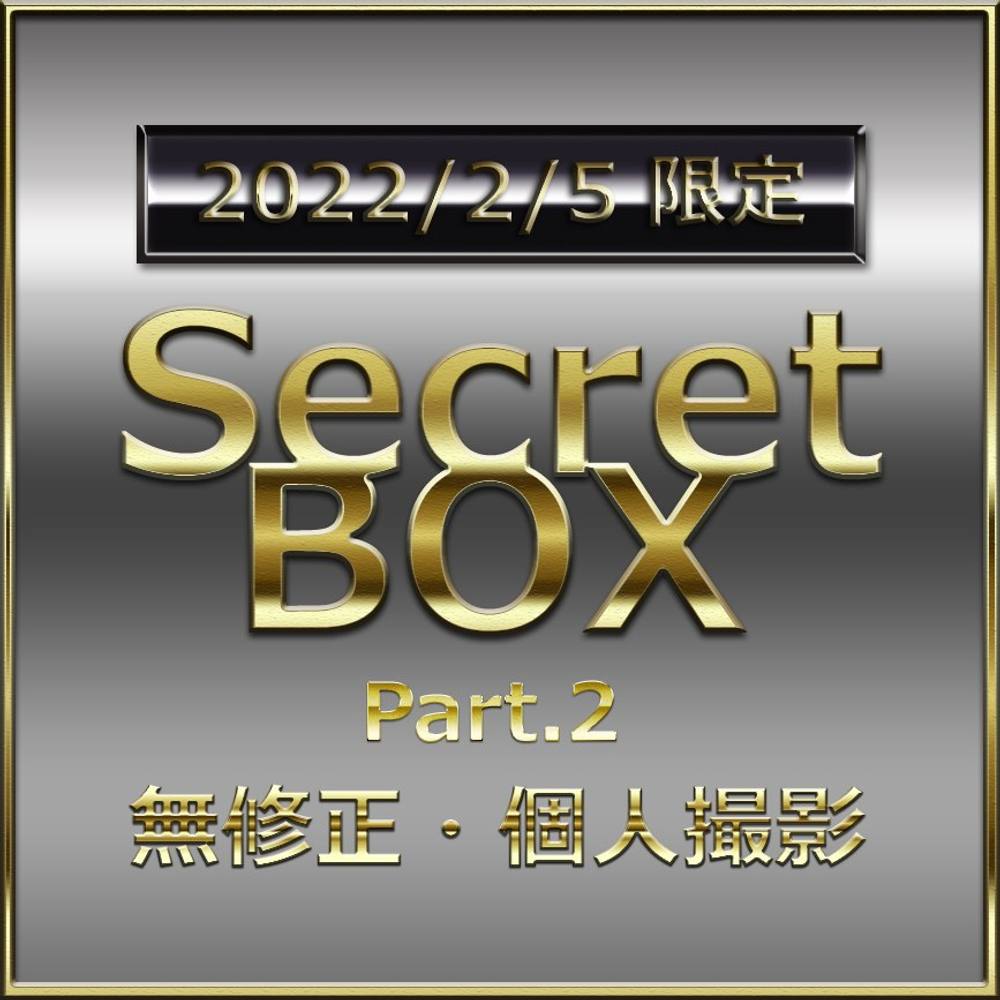 2022/2/5 限定

Secret
BOX

Part.2

無修正・個人撮影